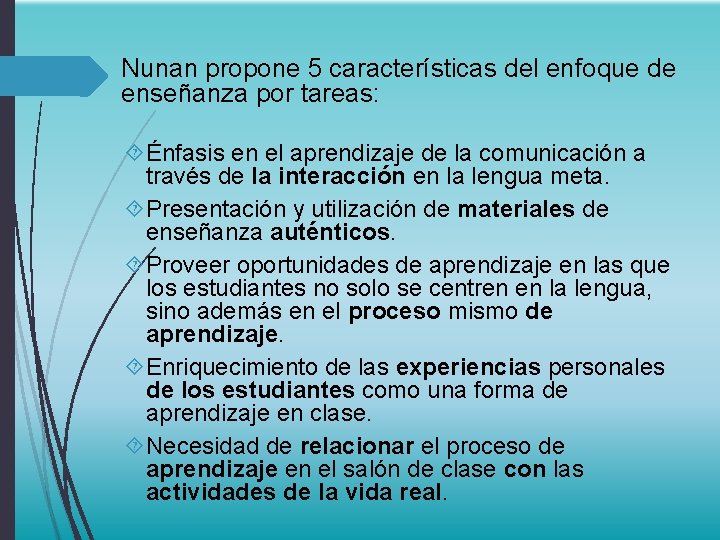 Nunan propone 5 características del enfoque de enseñanza por tareas:

Énfasis en el aprendizaje de la comunicación a través de la interacción en la lengua meta.

Presentación y utilización de materiales de enseñanza auténticos.

Proveer oportunidades de aprendizaje en las que los estudiantes no solo se centren en la lengua, sino además en el proceso mismo de aprendizaje.

Enriquecimiento de las experiencias personales de los estudiantes como una forma de aprendizaje en clase.

Necesidad de relacionar el proceso de aprendizaje en el salón de clase con las actividades de la vida real.